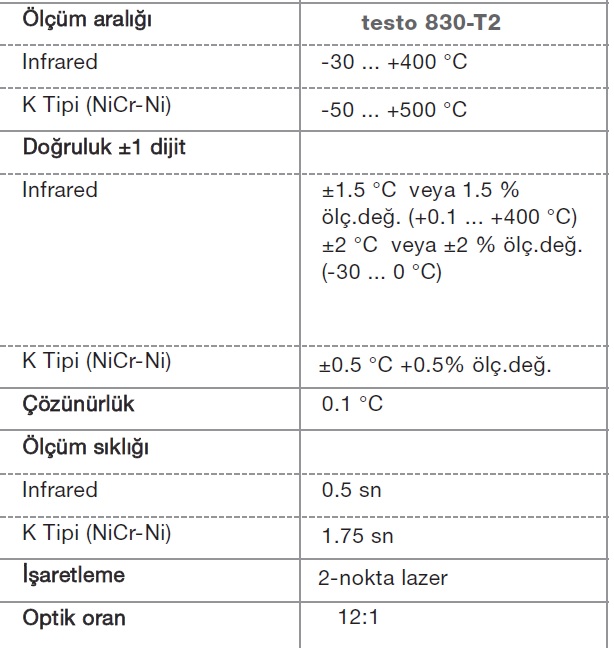 | Ölçüm aralığı | testo 830-T2 |
|---|---|
| Infrared | -30 ... +400 °C |
| K Tipi (NiCr-Ni) | -50 ... +500 °C |
| Doğruluk ±1 dijit | |
| Infrared | ±1.5 °C veya 1.5 % ölç.değ. (+0.1 ... +400 °C) ±2 °C veya ±2 % ölç.değ. (-30 ... 0 °C) |
| K Tipi (NiCr-Ni) | ±0.5 °C +0.5% ölç.değ. |
| Çözünürlük | 0.1 °C |
| Ölçüm sıklığı | |
| Infrared | 0.5 sn |
| K Tipi (NiCr-Ni) | 1.75 sn |
| İşaretleme | 2-nokta lazer |
| Optik oran | 12:1 |